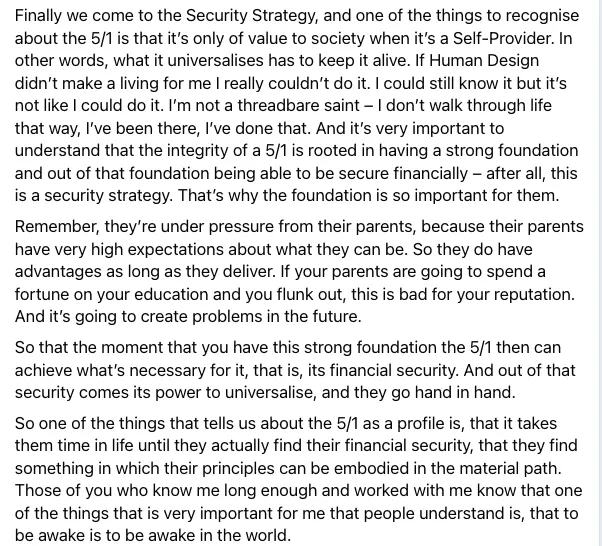 Finally we come to the Security Strategy, and one of the things to recognise about the 5/1 is that it's only of value to society when it's a Self-Provider. In other words, what it universalises has to keep it alive. If Human Design didn't make a living for me I really couldn't do it. I could still know it but it's not like I could do it. I'm not a threadbare saint – I don't walk through life that way, I've been there, I've done that. And it's very important to understand that the integrity of a 5/1 is rooted in having a strong foundation and out of that foundation being able to be secure financially – after all, this is a security strategy. That's why the foundation is so important for them.

Remember, they're under pressure from their parents, because their parents have very high expectations about what they can be. So they do have advantages as long as they deliver. If your parents are going to spend a fortune on your education and you flunk out, this is bad for your reputation. And it's going to create problems in the future.

So that the moment that you have this strong foundation the 5/1 then can achieve what's necessary for it, that is, its financial security. And out of that security comes its power to universalise, and they go hand in hand.

So one of the things that tells us about the 5/1 as a profile is, that it takes them time in life until they actually find their financial security, that they find something in which their principles can be embodied in the material path. Those of you who know me long enough and worked with me know that one of the things that is very important for me that people understand is, that to be awake is to be awake in the world.